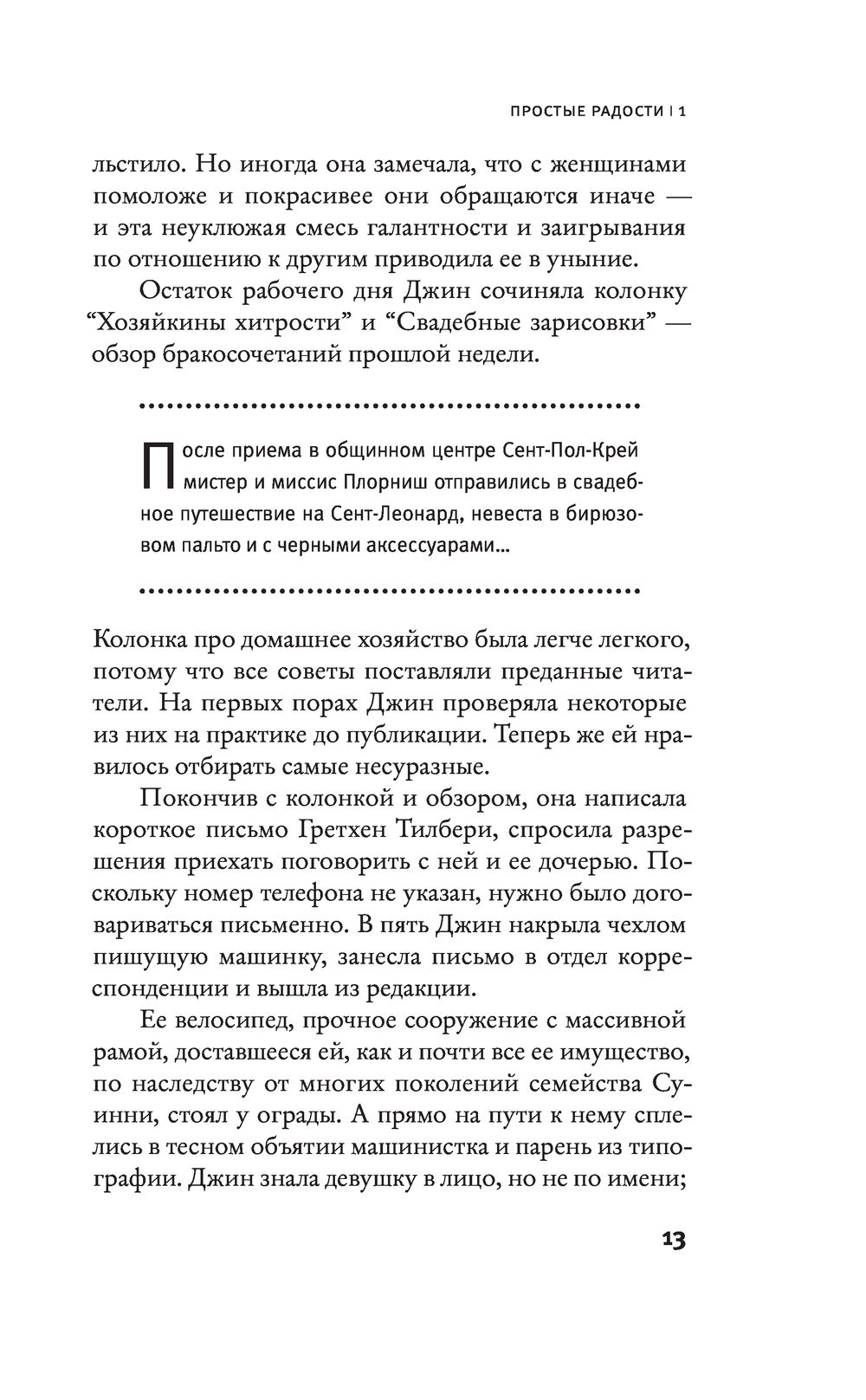 ПРОСТЫЕ РАДОСТИ | 1

льстило. Но иногда она замечала, что с женщинами помоложе и покрасивее они обращаются иначе — и эта неуклюжая смесь галантности и заигрывания по отношению к другим приводила ее в уныние.

Остаток рабочего дня Джин сочиняла колонку “Хозяйкины хитрости” и “Свадебные зарисовки” — обзор бракосочетаний прошлой недели.

После приема в общинном центре Сент-Пол-Крей мистер и миссис Плорниш отправились в свадебное путешествие на Сент-Леонард, невеста в бирюзовом пальто и с черными аксессуарами…

Колонка про домашнее хозяйство была легче легкого, потому что все советы поставляли преданные читатели. На первых порах Джин проверяла некоторые из них на практике до публикации. Теперь же ей нравилось отбирать самые несуразные.

Покончив с колонкой и обзором, она написала короткое письмо Гретхен Тилбери, спросила разрешения приехать поговорить с ней и ее дочерью. Поскольку номер телефона не указан, нужно было договариваться письменно. В пять Джин накрыла чехлом пишущую машинку, занесла письмо в отдел корреспонденции и вышла из редакции.

Ее велосипед, прочное сооружение с массивной рамой, доставшееся ей, как и почти все ее имущество, по наследству от многих поколений семейства Суинни, стоял у ограды. А прямо на пути к нему сплелись в тесном объятии машинистка и парень из типографии. Джин знала девушку в лицо, но не по имени;

13